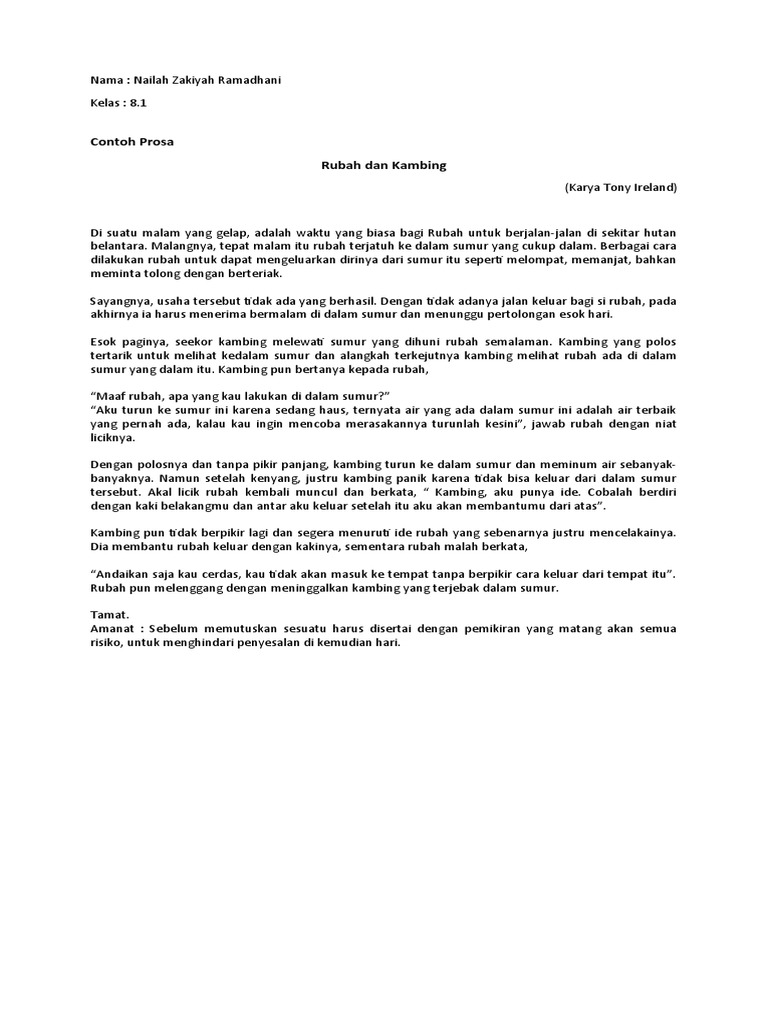 Nama : Nailah Zakiyah Ramadhani

Kelas : 8.1

Contoh Prosa

Rubah dan Kambing

(Karya Tony Ireland)

Di suatu malam yang gelap, adalah waktu yang biasa bagi Rubah untuk berjalan-jalan di sekitar hutan belantara. Malangnya, tepat malam itu rubah terjatuh ke dalam sumur yang cukup dalam. Berbagai cara dilakukan rubah untuk dapat mengeluarkan dirinya dari sumur itu seperti melompat, memanjat, bahkan meminta tolong dengan berteriak.

Sayangnya, usaha tersebut tidak ada yang berhasil. Dengan tidak adanya jalan keluar bagi si rubah, pada akhirnya ia harus menerima bermalam di dalam sumur dan menunggu pertolongan esok hari.

Esok paginya, seekor kambing melewati sumur yang dihuni rubah semalaman. Kambing yang polos tertarik untuk melihat kedalam sumur dan alangkah terkejutnya kambing melihat rubah ada di dalam sumur yang dalam itu. Kambing pun bertanya kepada rubah,

“Maaf rubah, apa yang kau lakukan di dalam sumur?”
“Aku turun ke sumur ini karena sedang haus, ternyata air yang ada dalam sumur ini adalah air terbaik yang pernah ada, kalau kau ingin mencoba merasakannya turunlah kesini”, jawab rubah dengan niat liciknya.

Dengan polosnya dan tanpa pikir panjang, kambing turun ke dalam sumur dan meminum air sebanyak-banyaknya. Namun setelah kenyang, justru kambing panik karena tidak bisa keluar dari dalam sumur tersebut. Akal licik rubah kembali muncul dan berkata, “ Kambing, aku punya ide. Cobalah berdiri dengan kaki belakangmu dan antar aku keluar setelah itu aku akan membantumu dari atas”.

Kambing pun tidak berpikir lagi dan segera menuruti ide rubah yang sebenarnya justru mencelakainya. Dia membantu rubah keluar dengan kakinya, sementara rubah malah berkata,

“Andaikan saja kau cerdas, kau tidak akan masuk ke tempat tanpa berpikir cara keluar dari tempat itu”. Rubah pun melenggang dengan meninggalkan kambing yang terjebak dalam sumur.

Tamat.
Amanat : Sebelum memutuskan sesuatu harus disertai dengan pemikiran yang matang akan semua risiko, untuk menghindari penyesalan di kemudian hari.